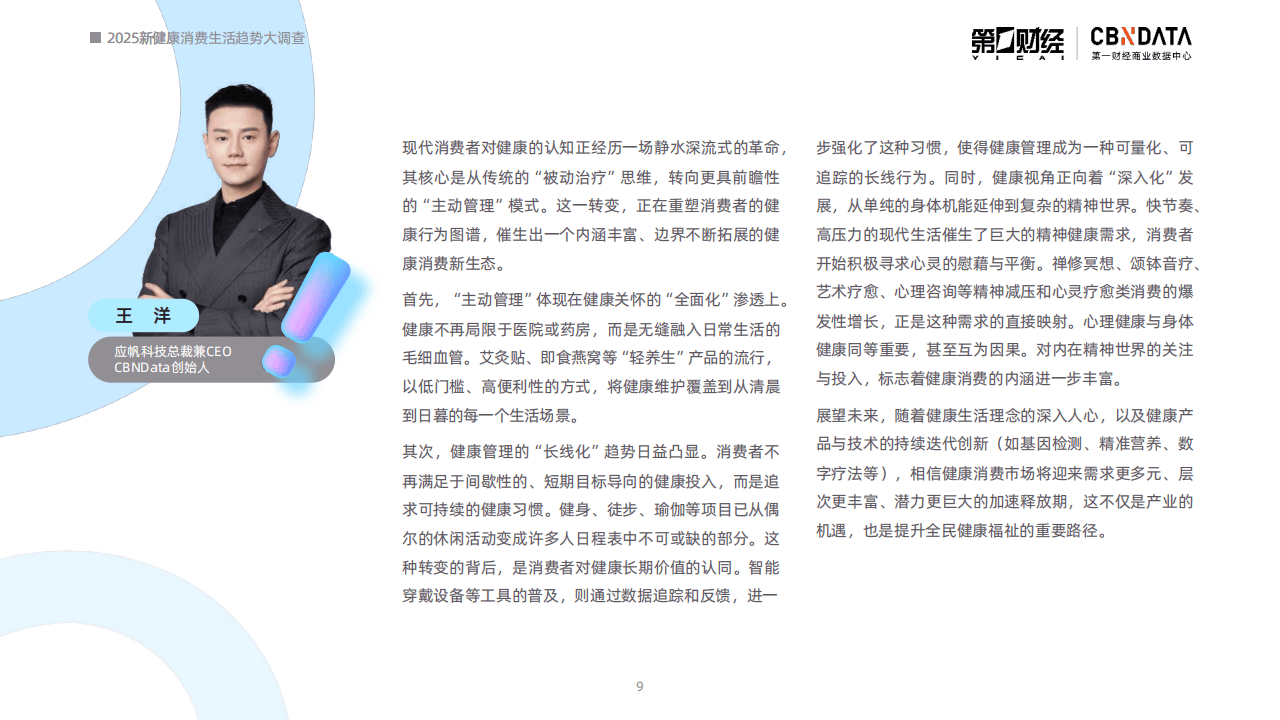 2025新健康消费生活趋势大调查

第一财经 YICAI

CBNDATA 第一财经商业数据中心

王 洋

应帆科技总裁兼CEO
CBNData创始人

现代消费者对健康的认知正经历一场静水深流式的革命，其核心是从传统的“被动治疗”思维，转向更具前瞻性的“主动管理”模式。这一转变，正在重塑消费者的健康行为图谱，催生出一个内涵丰富、边界不断拓展的健康消费新生态。

首先，“主动管理”体现在健康关怀的“全面化”渗透上。健康不再局限于医院或药房，而是无缝融入日常生活的毛细血管。艾灸贴、即食燕窝等“轻养生”产品的流行，以低门槛、高便利性的方式，将健康维护覆盖到从清晨到日暮的每一个生活场景。

其次，健康管理的“长线化”趋势日益凸显。消费者不再满足于间歇性的、短期目标导向的健康投入，而是追求可持续的健康习惯。健身、徒步、瑜伽等项目已从偶尔的休闲活动变成许多人日程表中不可或缺的部分。这种转变的背后，是消费者对健康长期价值的认同。智能穿戴设备等工具的普及，则通过数据追踪和反馈，进一步强化了这种习惯，使得健康管理成为一种可量化、可追踪的长线行为。同时，健康视角正向着“深入化”发展，从单纯的身体机能延伸到复杂的精神世界。快节奏、高压力的现代生活催生了巨大的精神健康需求，消费者开始积极寻求心灵的慰藉与平衡。禅修冥想、颂钵音疗、艺术疗愈、心理咨询等精神减压和心灵疗愈类消费的爆发性增长，正是这种需求的直接映射。心理健康与身体健康同等重要，甚至互为因果。对内在精神世界的关注与投入，标志着健康消费的内涵进一步丰富。

展望未来，随着健康生活理念的深入人心，以及健康产品与技术的持续迭代创新（如基因检测、精准营养、数字疗法等），相信健康消费市场将迎来需求更多元、层次更丰富、潜力更巨大的加速释放期，这不仅是产业的机遇，也是提升全民健康福祉的重要路径。

9